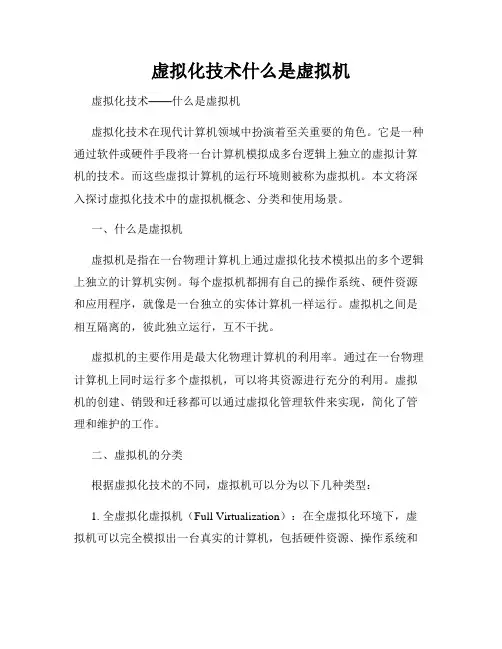 虚拟化技术什么是虚拟机

虚拟化技术——什么是虚拟机

虚拟化技术在现代计算机领域中扮演着至关重要的角色。它是一种通过软件或硬件手段将一台计算机模拟成多台逻辑上独立的虚拟计算机的技术。而这些虚拟计算机的运行环境则被称为虚拟机。本文将深入探讨虚拟化技术中的虚拟机概念、分类和使用场景。

一、什么是虚拟机

虚拟机是指在一台物理计算机上通过虚拟化技术模拟出的多个逻辑上独立的计算机实例。每个虚拟机都拥有自己的操作系统、硬件资源和应用程序，就像是一台独立的实体计算机一样运行。虚拟机之间是相互隔离的，彼此独立运行，互不干扰。

虚拟机的主要作用是最大化物理计算机的利用率。通过在一台物理计算机上同时运行多个虚拟机，可以将其资源进行充分的利用。虚拟机的创建、销毁和迁移都可以通过虚拟化管理软件来实现，简化了管理和维护的工作。

二、虚拟机的分类

根据虚拟化技术的不同，虚拟机可以分为以下几种类型：

1. 全虚拟化虚拟机（Full Virtualization）：在全虚拟化环境下，虚拟机可以完全模拟出一台真实的计算机，包括硬件资源、操作系统和